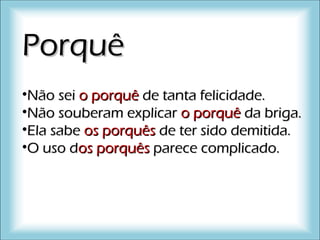 Porquê

•Não sei o porquê de tanta felicidade.
•Não souberam explicar o porquê da briga.
•Ela sabe os porquês de ter sido demitida.
•O uso dos porquês parece complicado.